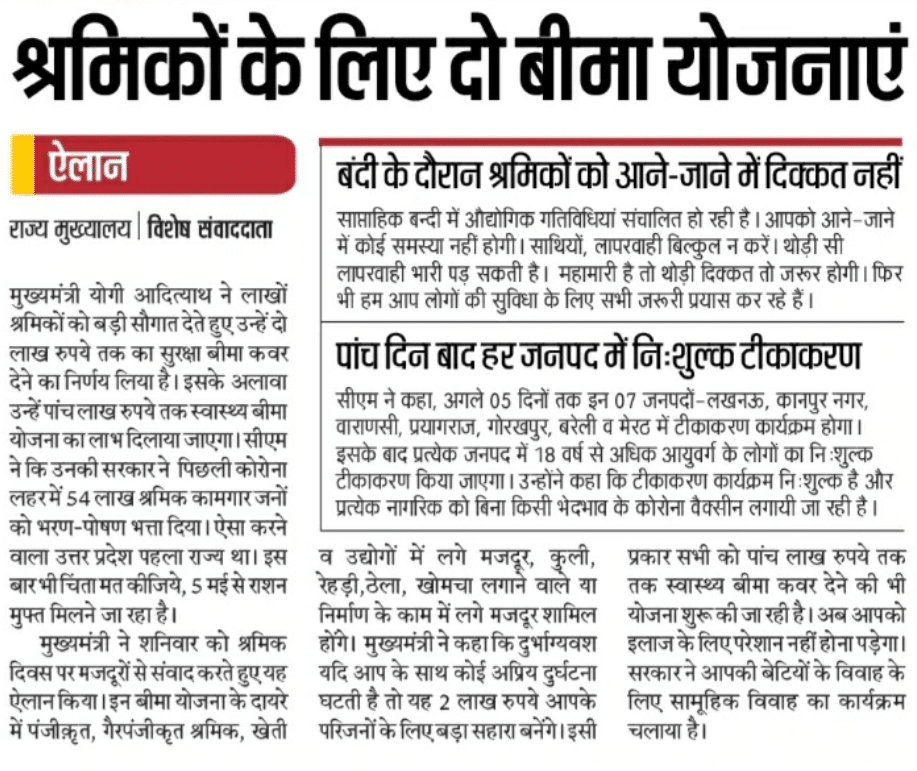 श्रमिकों के लिए दो बीमा योजनाएं

ऐलान

राज्य मुख्यालय | विशेष संवाददाता

मुख्यमंत्री योगी आदित्याथ ने लाखों श्रमिकों को बड़ी सौगात देते हुए उन्हें दो लाख रुपये तक का सुरक्षा बीमा कवर देने का निर्णय लिया है। इसके अलावा उन्हें पांच लाख रुपये तक स्वास्थ्य बीमा योजना का लाभ दिलाया जाएगा। सीएम ने कि उनकी सरकार ने पिछली कोरोना लहर में 54 लाख श्रमिक कामगार जनों को भरण-पोषण भत्ता दिया। ऐसा करने वाला उत्तर प्रदेश पहला राज्य था। इस बार भी चिंता मत कीजिये, 5 मई से राशन मुफ्त मिलने जा रहा है।

मुख्यमंत्री ने शनिवार को श्रमिक दिवस पर मजदूरों से संवाद करते हुए यह ऐलान किया। इन बीमा योजना के दायरे में पंजीकृत, गैरपंजीकृत श्रमिक, खेती व उद्योगों में लगे मजदूर, कुली, रेहड़ी,ठेला, खोमचा लगाने वाले या निर्माण के काम में लगे मजदूर शामिल होंगे। मुख्यमंत्री ने कहा कि दुर्भाग्यवश यदि आप के साथ कोई अप्रिय दुर्घटना घटती है तो यह 2 लाख रुपये आपके परिजनों के लिए बड़ा सहारा बनेंगे। इसी प्रकार सभी को पांच लाख रुपये तक तक स्वास्थ्य बीमा कवर देने की भी योजना शुरू की जा रही है। अब आपको इलाज के लिए परेशान नहीं होना पड़ेगा। सरकार ने आपकी बेटियों के विवाह के लिए सामूहिक विवाह का कार्यक्रम चलाया है।

बंदी के दौरान श्रमिकों को आने-जाने में दिक्कत नहीं

साप्ताहिक बन्दी में औद्योगिक गतिविधियां संचालित हो रही है। आपको आने-जाने में कोई समस्या नहीं होगी। साथियों, लापरवाही बिल्कुल न करें। थोड़ी सी लापरवाही भारी पड़ सकती है। महामारी है तो थोड़ी दिक्कत तो जरूर होगी। फिर भी हम आप लोगों की सुविधा के लिए सभी जरूरी प्रयास कर रहे हैं।

पांच दिन बाद हर जनपद में निःशुल्क टीकाकरण

सीएम ने कहा, अगले 05 दिनों तक इन 07 जनपदों-लखनऊ, कानपुर नगर, वाराणसी, प्रयागराज, गोरखपुर, बरेली व मेरठ में टीकाकरण कार्यक्रम होगा। इसके बाद प्रत्येक जनपद में 18 वर्ष से अधिक आयुवर्ग के लोगों का निःशुल्क टीकाकरण किया जाएगा। उन्होंने कहा कि टीकाकरण कार्यक्रम निःशुल्क है और प्रत्येक नागरिक को बिना किसी भेदभाव के कोरोना वैक्सीन लगायी जा रही है।